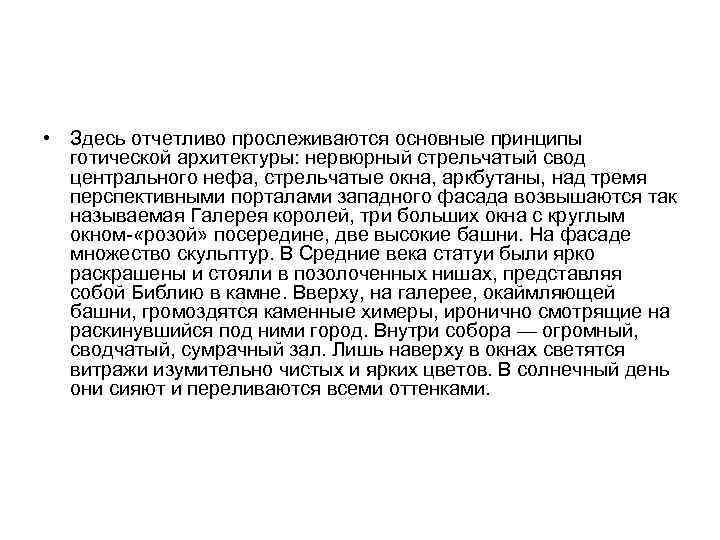 • Здесь отчетливо прослеживаются основные принципы готической архитектуры: нервюрный стрельчатый свод центрального нефа, стрельчатые окна, аркбутаны, над тремя перспективными порталами западного фасада возвышаются так называемая Галерея королей, три больших окна с круглым окном-«розой» посередине, две высокие башни. На фасаде множество скульптур. В Средние века статуи были ярко раскрашены и стояли в позолоченных нишах, представляя собой Библию в камне. Вверху, на галерее, окаймляющей башни, громоздятся каменные химеры, иронично смотрящие на раскинувшийся под ними город. Внутри собора — огромный, сводчатый, сумрачный зал. Лишь наверху в окнах светятся витражи изумительно чистых и ярких цветов. В солнечный день они сияют и переливаются всеми оттенками.